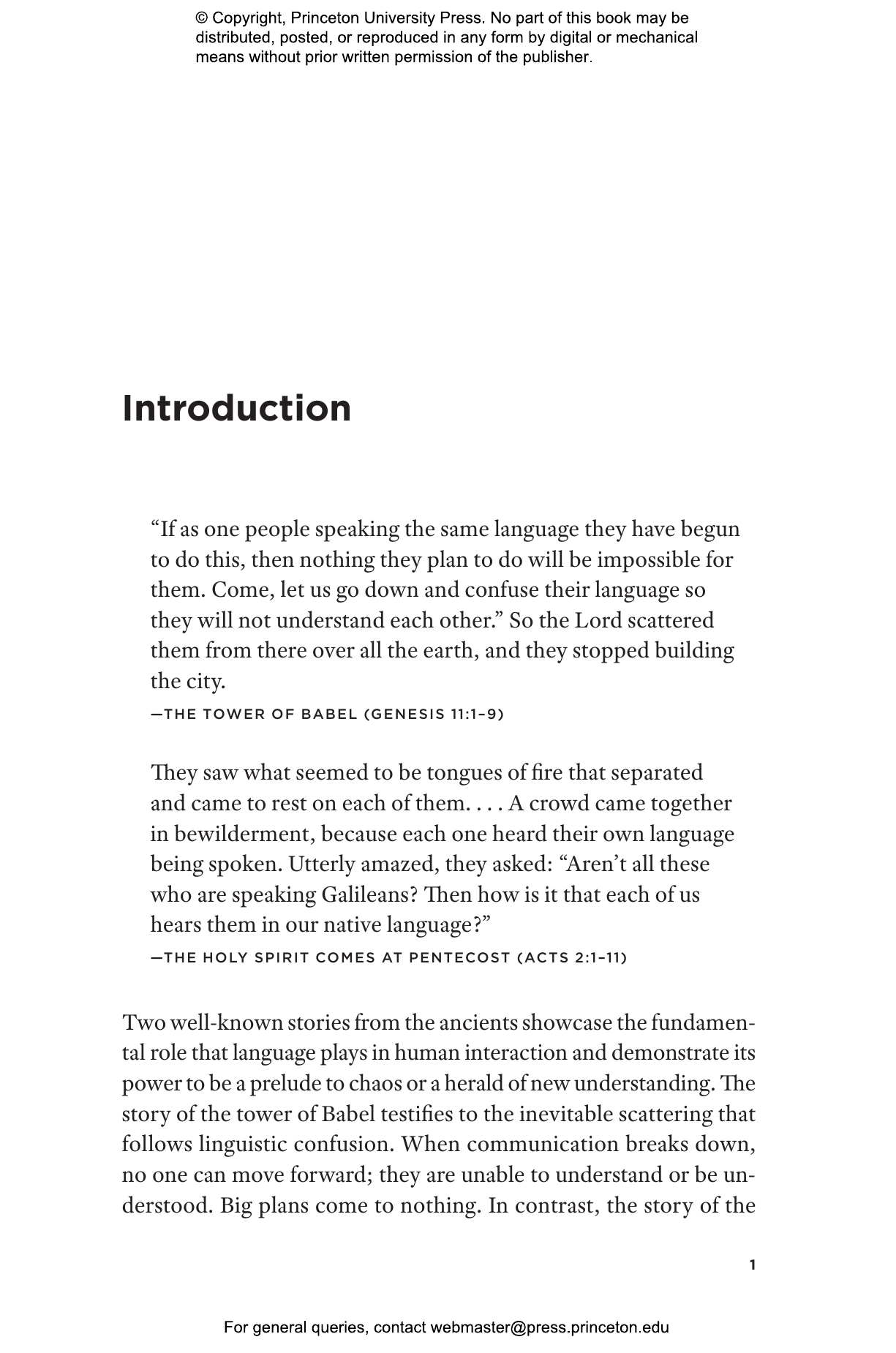 © Copyright, Princeton University Press. No part of this book may be distributed, posted, or reproduced in any form by digital or mechanical means without prior written permission of the publisher.

Introduction

"If as one people speaking the same language they have begun to do this, then nothing they plan to do will be impossible for them. Come, let us go down and confuse their language so they will not understand each other." So the Lord scattered them from there over all the earth, and they stopped building the city.

—THE TOWER OF BABEL (GENESIS 11:1–9)

They saw what seemed to be tongues of fire that separated and came to rest on each of them. . . . A crowd came together in bewilderment, because each one heard their own language being spoken. Utterly amazed, they asked: "Aren't all these who are speaking Galileans? Then how is it that each of us hears them in our native language?"

—THE HOLY SPIRIT COMES AT PENTECOST (ACTS 2:1–11)

Two well-known stories from the ancients showcase the fundamental role that language plays in human interaction and demonstrate its power to be a prelude to chaos or a herald of new understanding. The story of the tower of Babel testifies to the inevitable scattering that follows linguistic confusion. When communication breaks down, no one can move forward; they are unable to understand or be understood. Big plans come to nothing. In contrast, the story of the

1

For general queries, contact webmaster@press.princeton.edu